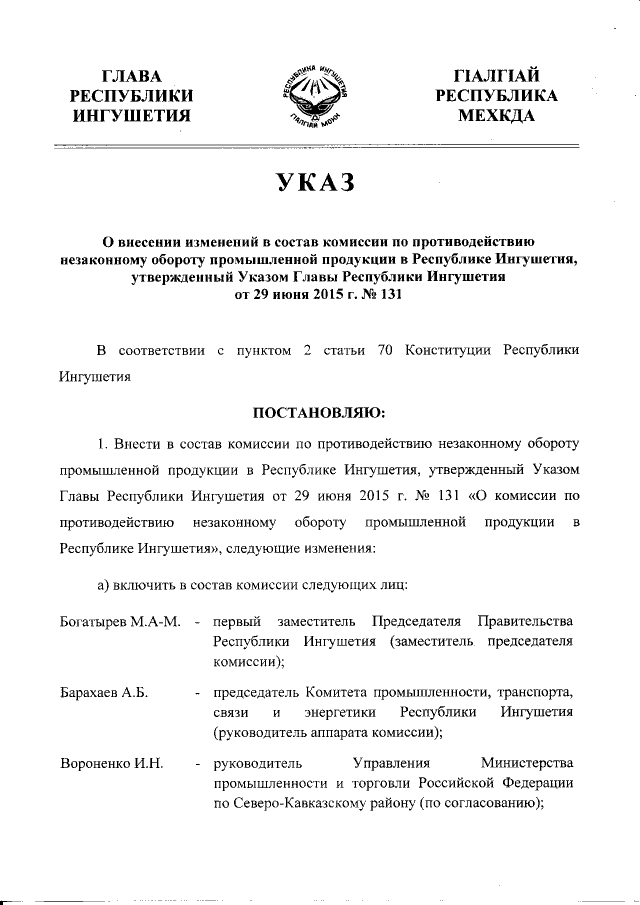 ГЛАВА РЕСПУБЛИКИ ИНГУШЕТИЯ

РЕСПУБЛИКА ИНГУШЕТИЯ
ГIАЛГIАЙ МОХК

ГIАЛГIАЙ РЕСПУБЛИКА МЕХКДА

УКАЗ

О внесении изменений в состав комиссии по противодействию незаконному обороту промышленной продукции в Республике Ингушетия, утвержденный Указом Главы Республики Ингушетия от 29 июня 2015 г. № 131

В соответствии с пунктом 2 статьи 70 Конституции Республики Ингушетия

ПОСТАНОВЛЯЮ:

1. Внести в состав комиссии по противодействию незаконному обороту промышленной продукции в Республике Ингушетия, утвержденный Указом Главы Республики Ингушетия от 29 июня 2015 г. № 131 «О комиссии по противодействию незаконному обороту промышленной продукции в Республике Ингушетия», следующие изменения:

а) включить в состав комиссии следующих лиц:

Богатырев М.А-М. - первый заместитель Председателя Правительства Республики Ингушетия (заместитель председателя комиссии);

Барахаев А.Б. - председатель Комитета промышленности, транспорта, связи и энергетики Республики Ингушетия (руководитель аппарата комиссии);

Вороненко И.Н. - руководитель Управления Министерства промышленности и торговли Российской Федерации по Северо-Кавказскому району (по согласованию);